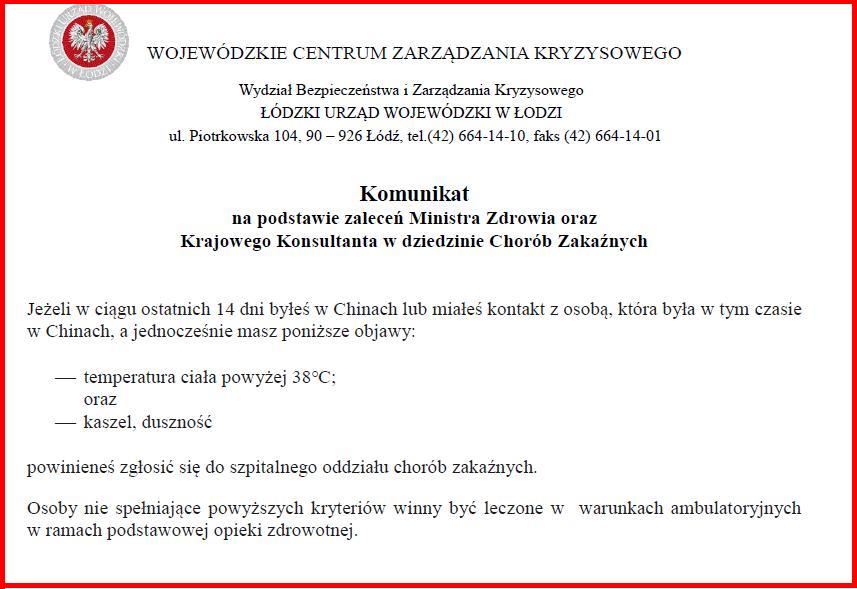 WOJEWÓDZKIE CENTRUM ZARZĄDZANIA KRYZYSOWEGO

Wydział Bezpieczeństwa i Zarządzania Kryzysowego
ŁÓDZKI URZĄD WOJEWÓDZKI W ŁODZI
ul. Piotrkowska 104, 90 – 926 Łódź, tel.(42) 664-14-10, faks (42) 664-14-01

Komunikat
na podstawie zaleceń Ministra Zdrowia oraz
Krajowego Konsultanta w dziedzinie Chorób Zakaźnych

Jeżeli w ciągu ostatnich 14 dni byłeś w Chinach lub miałeś kontakt z osobą, która była w tym czasie w Chinach, a jednocześnie masz poniższe objawy:

— temperatura ciała powyżej 38°C;
oraz
— kaszel, duszność

powinieneś zgłosić się do szpitalnego oddziału chorób zakaźnych.

Osoby nie spełniające powyższych kryteriów winny być leczone w warunkach ambulatoryjnych w ramach podstawowej opieki zdrowotnej.